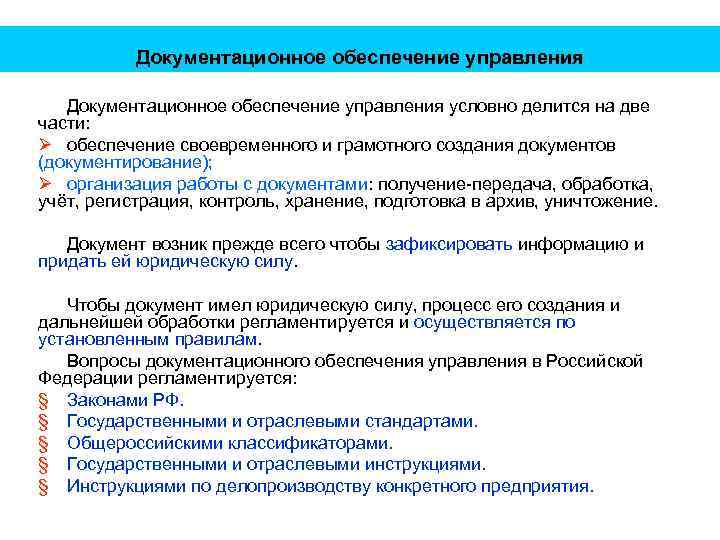 Документационное обеспечение управления

Документационное обеспечение управления условно делится на две части:
➢ обеспечение своевременного и грамотного создания документов (документирование);
➢ организация работы с документами: получение-передача, обработка, учёт, регистрация, контроль, хранение, подготовка в архив, уничтожение.

Документ возник прежде всего чтобы зафиксировать информацию и придать ей юридическую силу.

Чтобы документ имел юридическую силу, процесс его создания и дальнейшей обработки регламентируется и осуществляется по установленным правилам.

Вопросы документационного обеспечения управления в Российской Федерации регламентируется:
§ Законами РФ.
§ Государственными и отраслевыми стандартами.
§ Общероссийскими классификаторами.
§ Государственными и отраслевыми инструкциями.
§ Инструкциями по делопроизводству конкретного предприятия.